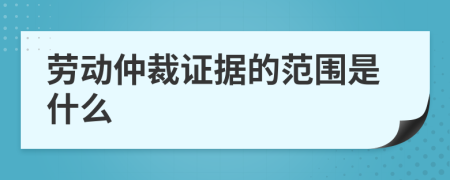 劳动仲裁证据的范围是什么